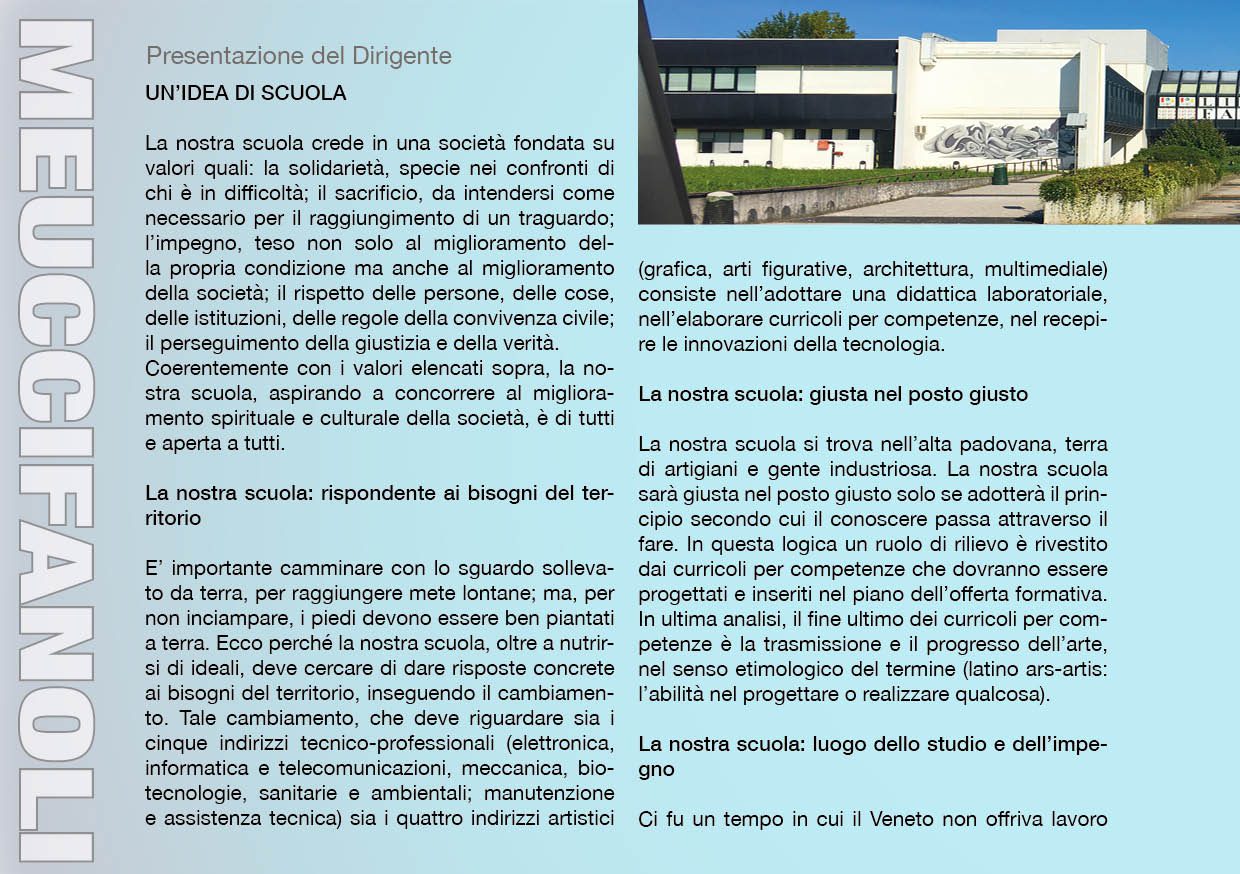 MEUCCIFANOLI

Presentazione del Dirigente

UN'IDEA DI SCUOLA

La nostra scuola crede in una società fondata su valori quali: la solidarietà, specie nei confronti di chi è in difficoltà; il sacrificio, da intendersi come necessario per il raggiungimento di un traguardo; l'impegno, teso non solo al miglioramento della propria condizione ma anche al miglioramento della società; il rispetto delle persone, delle cose, delle istituzioni, delle regole della convivenza civile; il perseguimento della giustizia e della verità.
Coerentemente con i valori elencati sopra, la nostra scuola, aspirando a concorrere al miglioramento spirituale e culturale della società, è di tutti e aperta a tutti.

La nostra scuola: rispondente ai bisogni del territorio

E' importante camminare con lo sguardo sollevato da terra, per raggiungere mete lontane; ma, per non inciampare, i piedi devono essere ben piantati a terra. Ecco perché la nostra scuola, oltre a nutrirsi di ideali, deve cercare di dare risposte concrete ai bisogni del territorio, inseguendo il cambiamento. Tale cambiamento, che deve riguardare sia i cinque indirizzi tecnico-professionali (elettronica, informatica e telecomunicazioni, meccanica, biotecnologie, sanitarie e ambientali; manutenzione e assistenza tecnica) sia i quattro indirizzi artistici (grafica, arti figurative, architettura, multimediale) consiste nell'adottare una didattica laboratoriale, nell'elaborare curricoli per competenze, nel recepire le innovazioni della tecnologia.

La nostra scuola: giusta nel posto giusto

La nostra scuola si trova nell'alta padovana, terra di artigiani e gente industriosa. La nostra scuola sarà giusta nel posto giusto solo se adotterà il principio secondo cui il conoscere passa attraverso il fare. In questa logica un ruolo di rilievo è rivestito dai curricoli per competenze che dovranno essere progettati e inseriti nel piano dell'offerta formativa. In ultima analisi, il fine ultimo dei curricoli per competenze è la trasmissione e il progresso dell'arte, nel senso etimologico del termine (latino ars-artis: l'abilità nel progettare o realizzare qualcosa).

La nostra scuola: luogo dello studio e dell'impegno

Ci fu un tempo in cui il Veneto non offriva lavoro